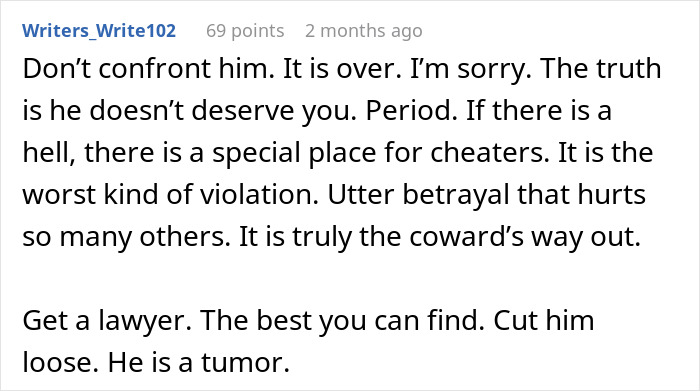 Writers_Write102 69 points 2 months ago

Don’t confront him. It is over. I’m sorry. The truth is he doesn’t deserve you. Period. If there is a hell, there is a special place for cheaters. It is the worst kind of violation. Utter betrayal that hurts so many others. It is truly the coward’s way out.

Get a lawyer. The best you can find. Cut him loose. He is a tumor.